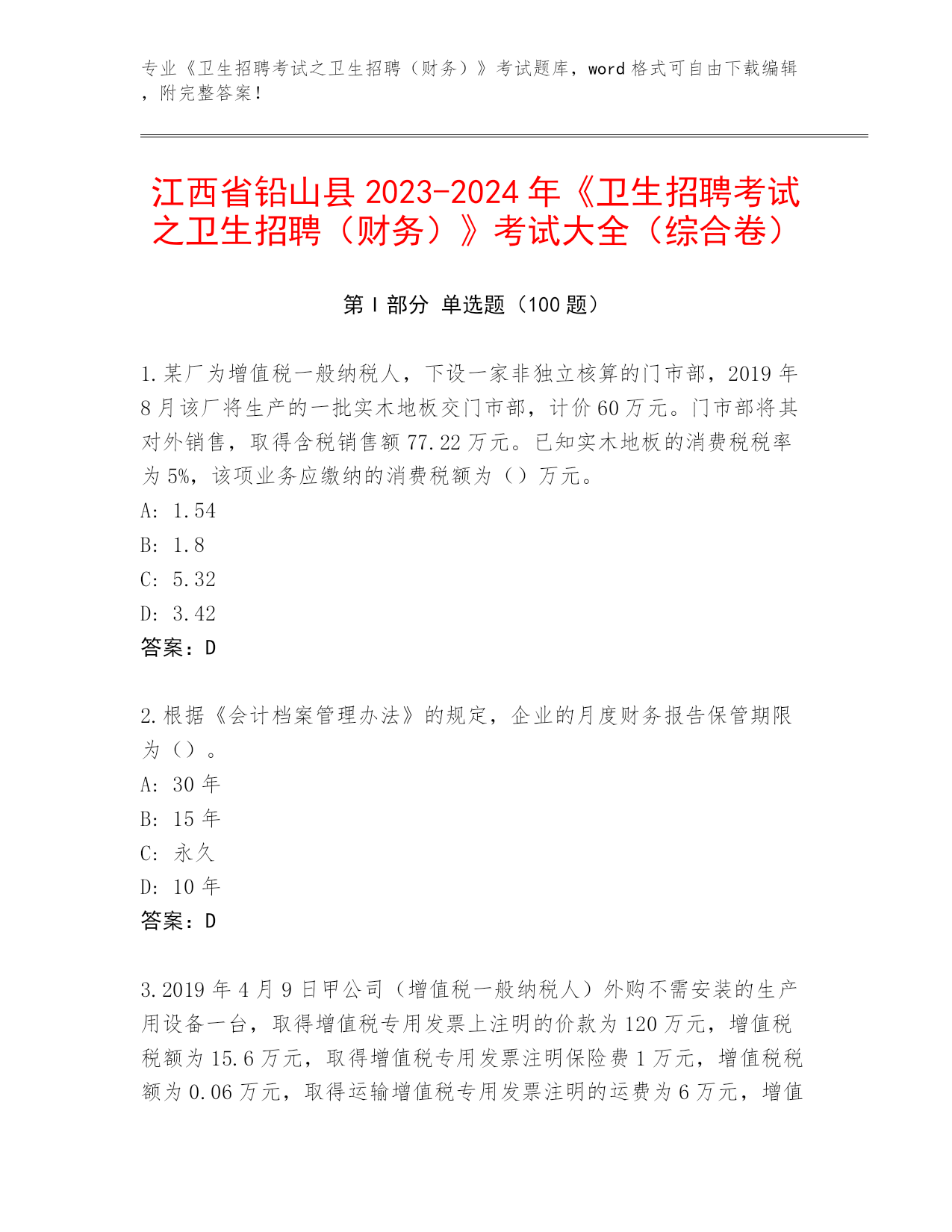 专业《卫生招聘考试之卫生招聘（财务）》考试题库，word 格式可自由下载编辑，附完整答案！

江西省铅山县 2023-2024 年《卫生招聘考试之卫生招聘（财务）》考试大全（综合卷）

第 I 部分 单选题（100 题）

1.某厂为增值税一般纳税人，下设一家非独立核算的门市部，2019 年 8 月该厂将生产的一批实木地板交门市部，计价 60 万元。门市部将其对外销售，取得含税销售额 77.22 万元。已知实木地板的消费税税率为 5%，该项业务应缴纳的消费税额为（）万元。
A: 1.54
B: 1.8
C: 5.32
D: 3.42
答案：D

2.根据《会计档案管理办法》的规定，企业的月度财务报告保管期限为（）。
A: 30 年
B: 15 年
C: 永久
D: 10 年
答案：D

3.2019 年 4 月 9 日甲公司（增值税一般纳税人）外购不需安装的生产用设备一台，取得增值税专用发票上注明的价款为 120 万元，增值税税额为 15.6 万元，取得增值税专用发票注明保险费 1 万元，增值税税额为 0.06 万元，取得运输增值税专用发票注明的运费为 6 万元，增值